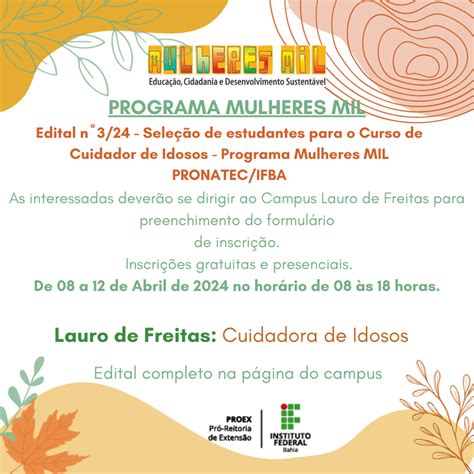 MULHERES MIL
Educação, Cidadania e Desenvolvimento Sustentável

PROGRAMA MULHERES MIL

Edital n°3/24 - Seleção de estudantes para o Curso de Cuidador de Idosos - Programa Mulheres MIL PRONATEC/IFBA

As interessadas deverão se dirigir ao Campus Lauro de Freitas para preenchimento do formulário de inscrição.
Inscrições gratuitas e presenciais.
De 08 a 12 de Abril de 2024 no horário de 08 às 18 horas.

Lauro de Freitas: Cuidadora de Idosos

Edital completo na página do campus

PROEX
Pró-Reitoria de Extensão

INSTITUTO FEDERAL
Bahia